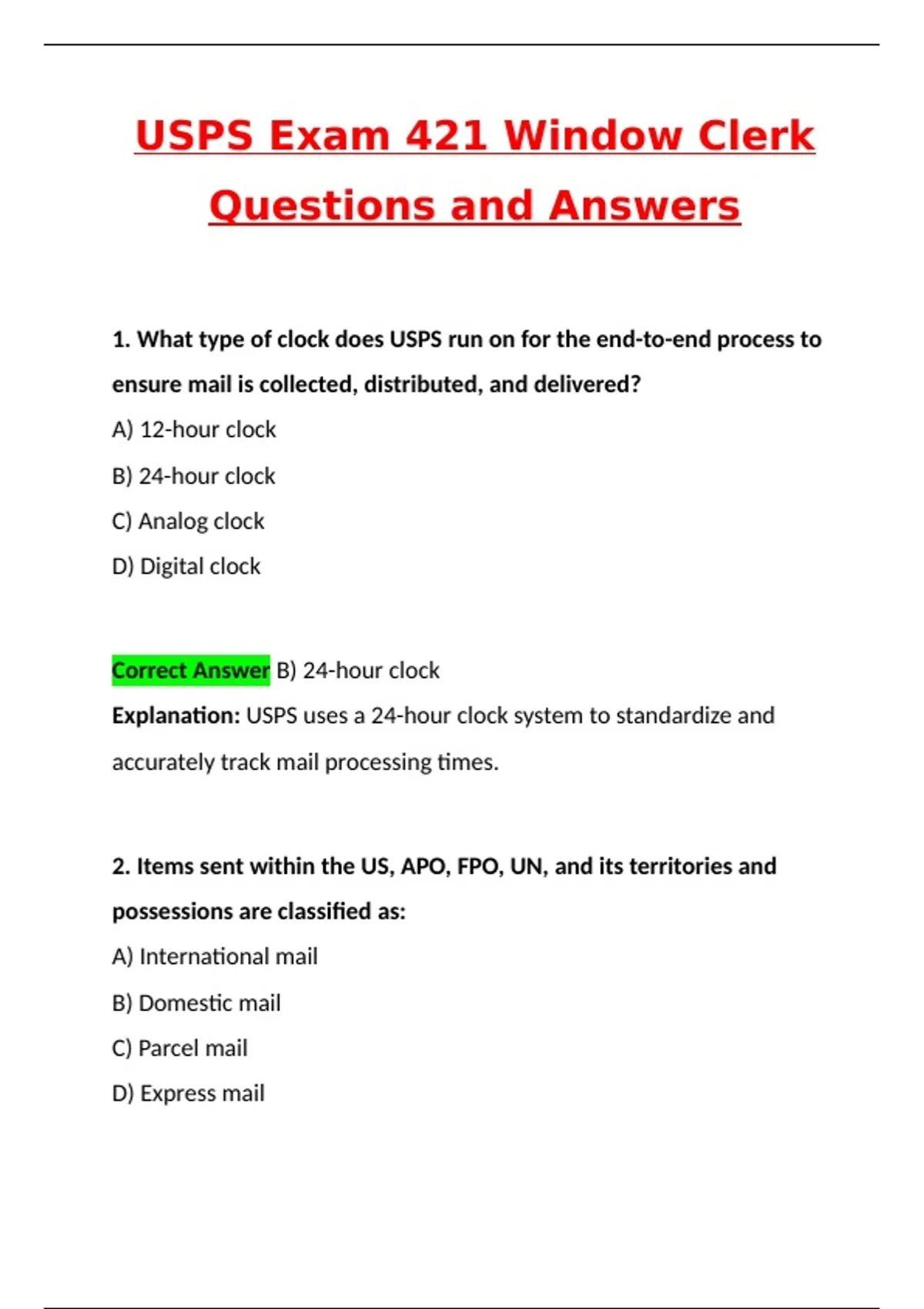 USPS Exam 421 Window Clerk Questions and Answers

1. What type of clock does USPS run on for the end-to-end process to ensure mail is collected, distributed, and delivered?

A) 12-hour clock

B) 24-hour clock

C) Analog clock

D) Digital clock

Correct Answer B) 24-hour clock

Explanation: USPS uses a 24-hour clock system to standardize and accurately track mail processing times.

2. Items sent within the US, APO, FPO, UN, and its territories and possessions are classified as:

A) International mail

B) Domestic mail

C) Parcel mail

D) Express mail